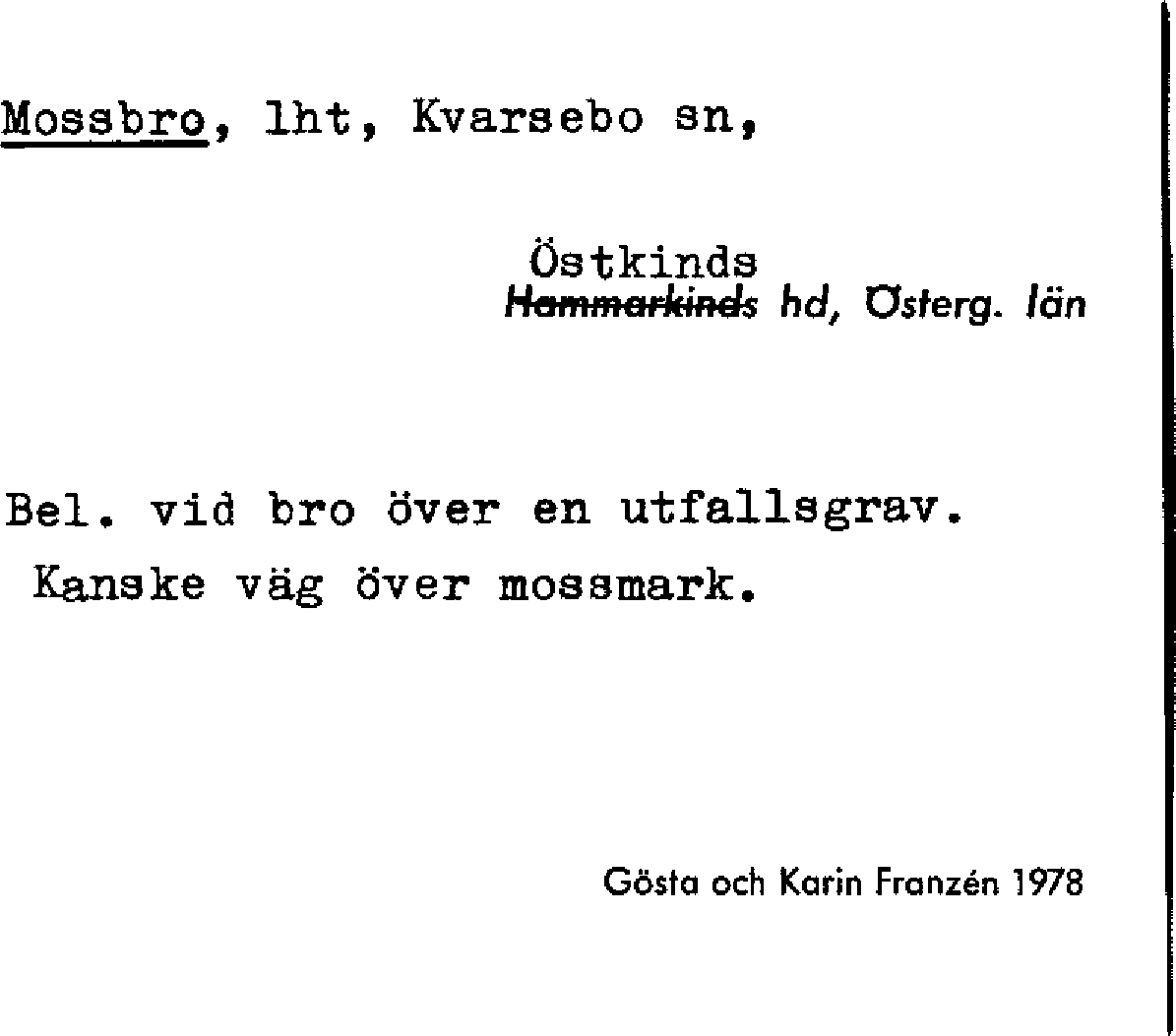 Mossbro, lht, Kvarsebo sn,

Östkinds
Hammarkinds hd, Österg. län

Bel. vid bro över en utfallsgrav.
Kanske väg över mossmark.

Gösta och Karin Franzén 1978